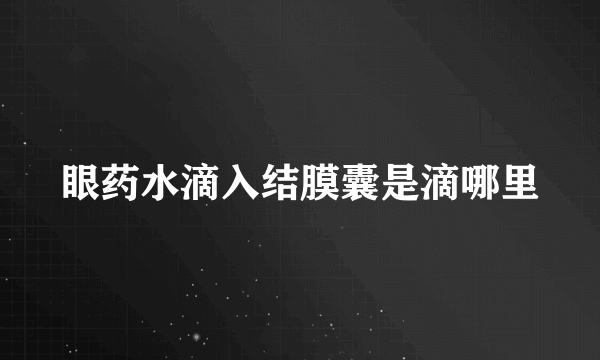 眼药水滴入结膜囊是滴哪里